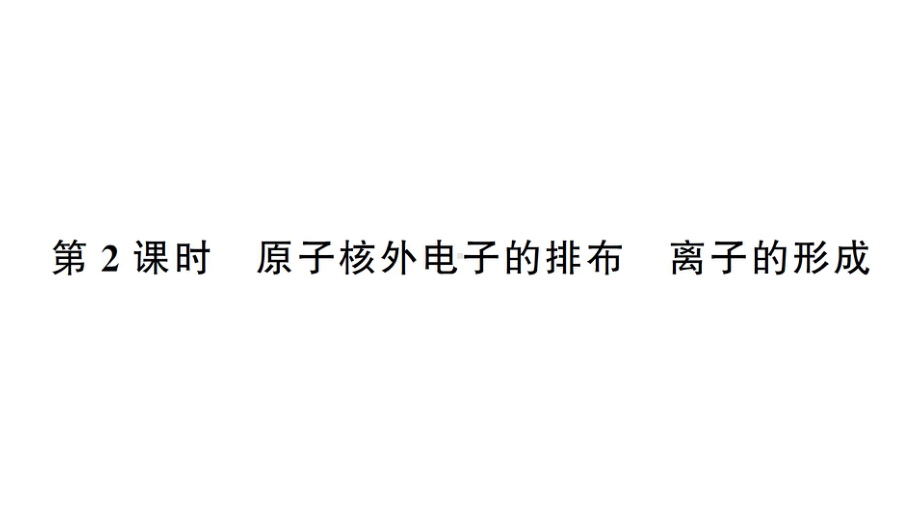 第 2 课时　原子核外电子的排布　离子的形成